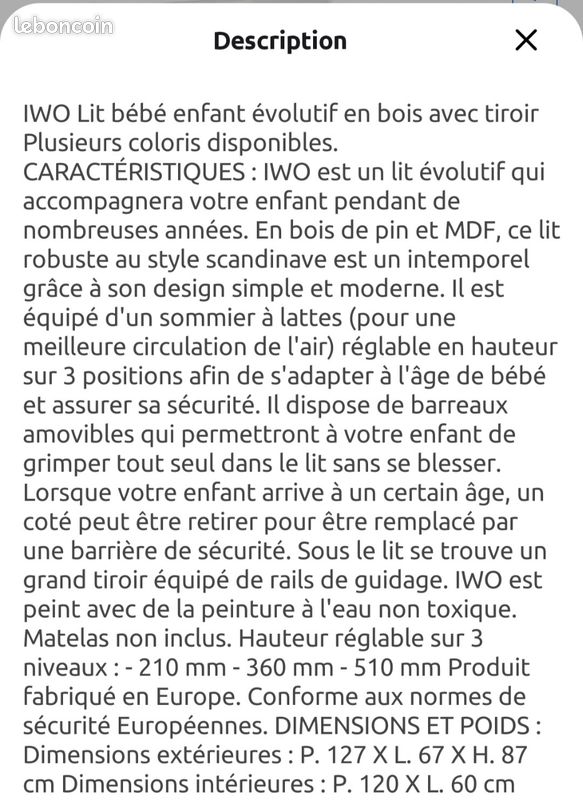 leboncoin

Description

IWO Lit bébé enfant évolutif en bois avec tiroir
Plusieurs coloris disponibles.
CARACTÉRISTIQUES : IWO est un lit évolutif qui accompagnera votre enfant pendant de nombreuses années. En bois de pin et MDF, ce lit robuste au style scandinave est un intemporel grâce à son design simple et moderne. Il est équipé d'un sommier à lattes (pour une meilleure circulation de l'air) réglable en hauteur sur 3 positions afin de s'adapter à l'âge de bébé et assurer sa sécurité. Il dispose de barreaux amovibles qui permettront à votre enfant de grimper tout seul dans le lit sans se blesser. Lorsque votre enfant arrive à un certain âge, un coté peut être retirer pour être remplacé par une barrière de sécurité. Sous le lit se trouve un grand tiroir équipé de rails de guidage. IWO est peint avec de la peinture à l'eau non toxique. Matelas non inclus. Hauteur réglable sur 3 niveaux : - 210 mm - 360 mm - 510 mm Produit fabriqué en Europe. Conforme aux normes de sécurité Européennes. DIMENSIONS ET POIDS : Dimensions extérieures : P. 127 X L. 67 X H. 87 cm Dimensions intérieures : P. 120 X L. 60 cm